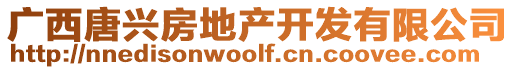 广西唐兴房地产开发有限公司
http://nnedisonwoolf.cn.coovee.com